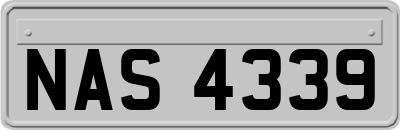 NAS 4339